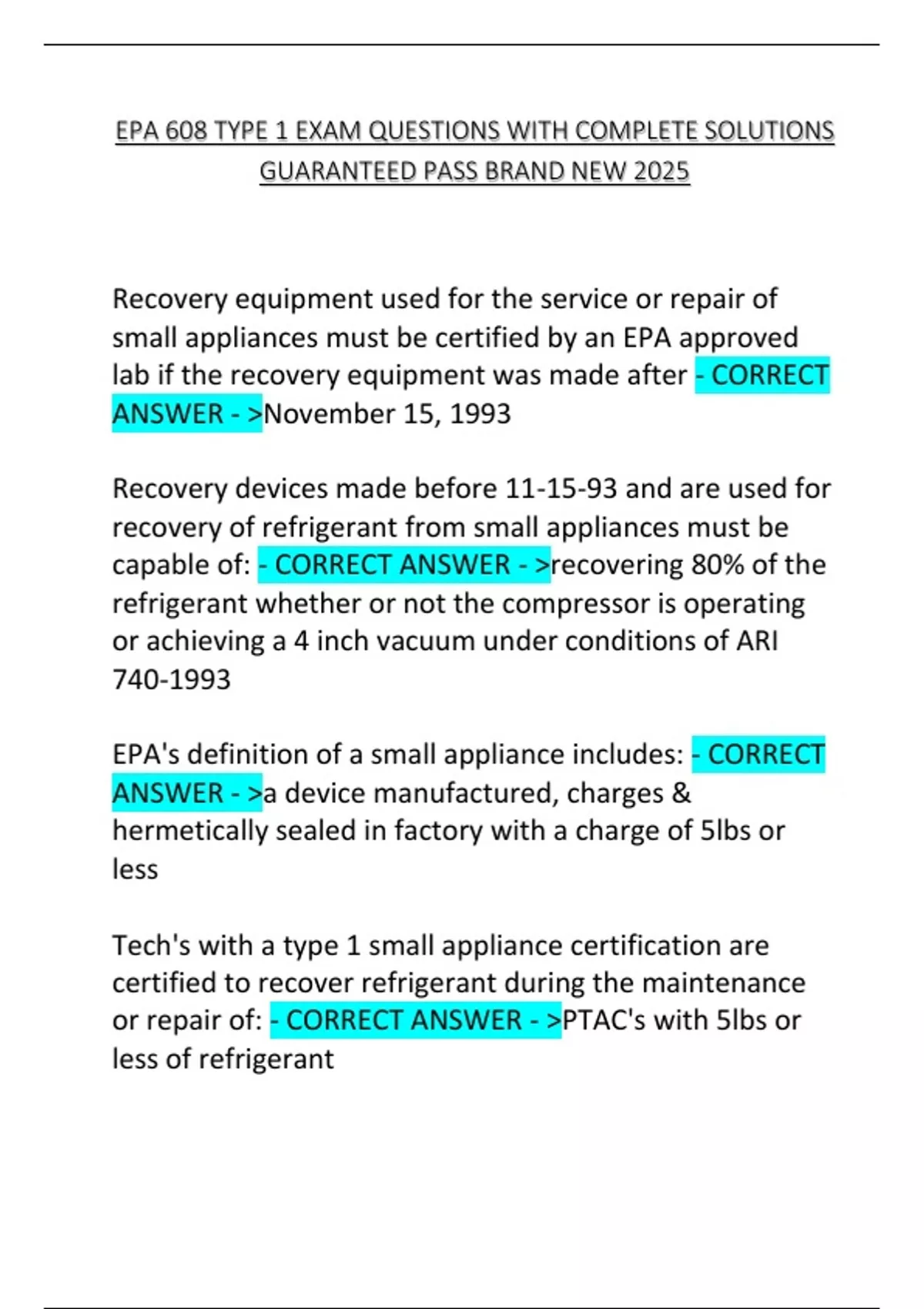 EPA 608 TYPE 1 EXAM QUESTIONS WITH COMPLETE SOLUTIONS GUARANTEED PASS BRAND NEW 2025

Recovery equipment used for the service or repair of small appliances must be certified by an EPA approved lab if the recovery equipment was made after - CORRECT ANSWER - >November 15, 1993

Recovery devices made before 11-15-93 and are used for recovery of refrigerant from small appliances must be capable of: - CORRECT ANSWER - >recovering 80% of the refrigerant whether or not the compressor is operating or achieving a 4 inch vacuum under conditions of ARI 740-1993

EPA's definition of a small appliance includes: - CORRECT ANSWER - >a device manufactured, charges & hermetically sealed in factory with a charge of 5lbs or less

Tech's with a type 1 small appliance certification are certified to recover refrigerant during the maintenance or repair of: - CORRECT ANSWER - >PTAC's with 5lbs or less of refrigerant